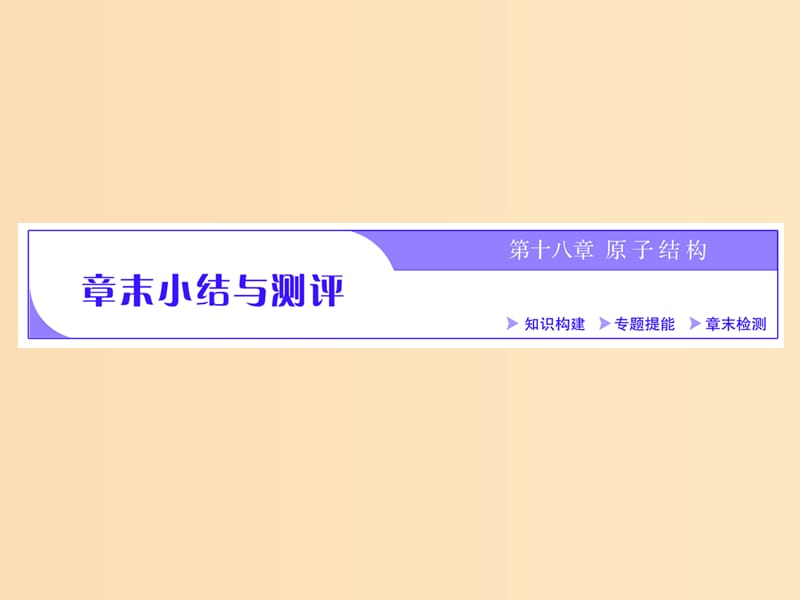 第十八章 原子结构

章末小结与测评

知识构建 专题提能 章末检测